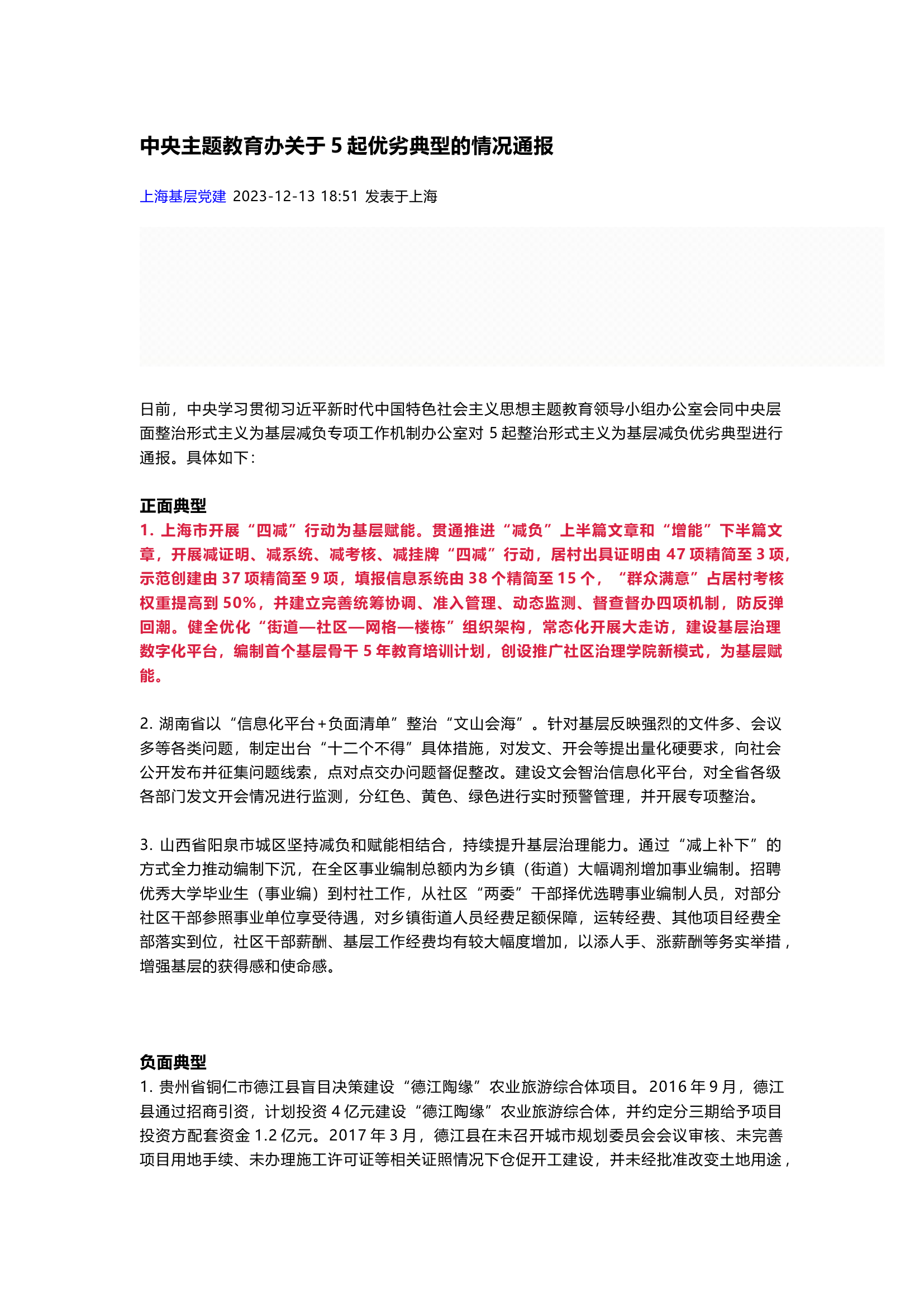 中央主题教育办关于 5 起优劣典型的情况通报

上海基层党建 2023-12-13 18:51 发表于上海

日前，中央学习贯彻习近平新时代中国特色社会主义思想主题教育领导小组办公室会同中央层面整治形式主义为基层减负专项工作机制办公室对 5 起整治形式主义为基层减负优劣典型进行通报。具体如下：

正面典型
1. 上海市开展“四减”行动为基层赋能。贯通推进“减负”上半篇文章和“增能”下半篇文章，开展减证明、减系统、减考核、减挂牌“四减”行动，居村出具证明由 47 项精简至 3 项，示范创建由 37 项精简至 9 项，填报信息系统由 38 个精简至 15 个，“群众满意”占居村考核权重提高到 50%，并建立完善统筹协调、准入管理、动态监测、督查督办四项机制，防反弹回潮。健全优化“街道—社区—网格—楼栋”组织架构，常态化开展大走访，建设基层治理数字化平台，编制首个基层骨干 5 年教育培训计划，创设推广社区治理学院新模式，为基层赋能。

2. 湖南省以“信息化平台+负面清单”整治“文山会海”。针对基层反映强烈的文件多、会议多等各类问题，制定出台“十二个不得”具体措施，对发文、开会等提出量化硬要求，向社会公开发布并征集问题线索，点对点交办问题督促整改。建设文会智治信息化平台，对全省各级各部门发文开会情况进行监测，分红色、黄色、绿色进行实时预警管理，并开展专项整治。

3. 山西省阳泉市城区坚持减负和赋能相结合，持续提升基层治理能力。通过“减上补下”的方式全力推动编制下沉，在全区事业编制总额内为乡镇（街道）大幅调剂增加事业编制。招聘优秀大学毕业生（事业编）到村社工作，从社区“两委”干部择优选聘事业编制人员，对部分社区干部参照事业单位享受待遇，对乡镇街道人员经费足额保障，运转经费、其他项目经费全部落实到位，社区干部薪酬、基层工作经费均有较大幅度增加，以添人手、涨薪酬等务实举措，增强基层的获得感和使命感。

负面典型
1. 贵州省铜仁市德江县盲目决策建设“德江陶缘”农业旅游综合体项目。2016 年 9 月，德江县通过招商引资，计划投资 4 亿元建设“德江陶缘”农业旅游综合体，并约定分三期给予项目投资方配套资金 1.2 亿元。2017 年 3 月，德江县在未召开城市规划委员会会议审核、未完善项目用地手续、未办理施工许可证等相关证照情况下仓促开工建设，并未经批准改变土地用途，